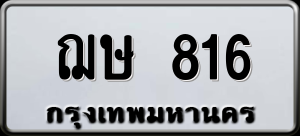 ฌษ 816
กรุงเทพมหานคร